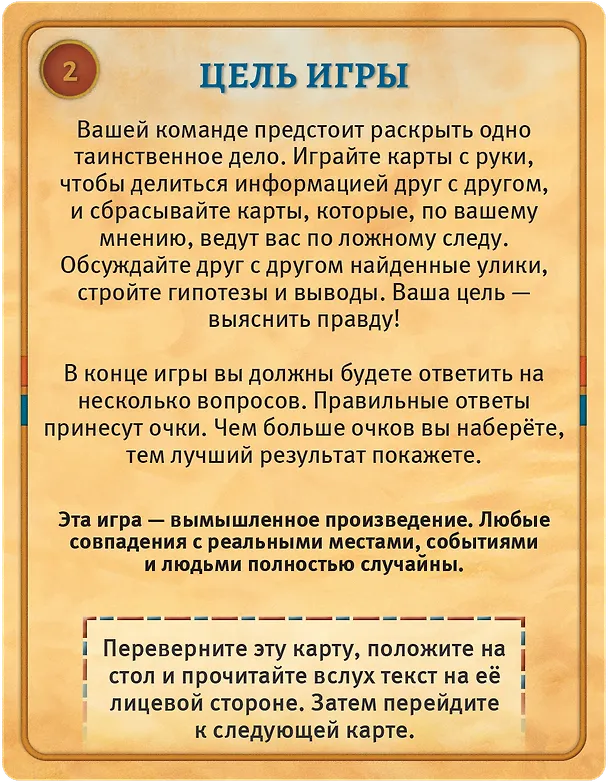 2

ЦЕЛЬ ИГРЫ

Вашей команде предстоит раскрыть одно таинственное дело. Играйте карты с руки, чтобы делиться информацией друг с другом, и сбрасывайте карты, которые, по вашему мнению, ведут вас по ложному следу. Обсуждайте друг с другом найденные улики, стройте гипотезы и выводы. Ваша цель — выяснить правду!

В конце игры вы должны будете ответить на несколько вопросов. Правильные ответы принесут очки. Чем больше очков вы наберёте, тем лучший результат покажете.

Эта игра — вымышленное произведение. Любые совпадения с реальными местами, событиями и людьми полностью случайны.

Переверните эту карту, положите на стол и прочитайте вслух текст на её лицевой стороне. Затем перейдите к следующей карте.